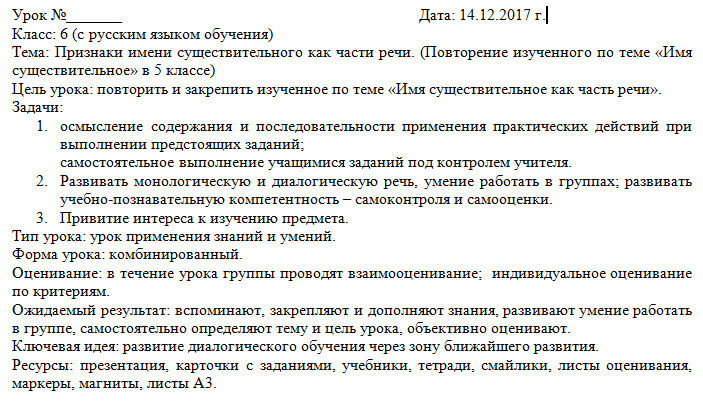 Урок №_______ Дата: 14.12.2017 г.
Класс: 6 (с русским языком обучения)
Тема: Признаки имени существительного как части речи. (Повторение изученного по теме «Имя существительное» в 5 классе)
Цель урока: повторить и закрепить изученное по теме «Имя существительное как часть речи».
Задачи:
1. осмысление содержания и последовательности применения практических действий при выполнении предстоящих заданий;
самостоятельное выполнение учащимися заданий под контролем учителя.
2. Развивать монологическую и диалогическую речь, умение работать в группах; развивать учебно-познавательную компетентность – самоконтроля и самооценки.
3. Привитие интереса к изучению предмета.
Тип урока: урок применения знаний и умений.
Форма урока: комбинированный.
Оценивание: в течение урока группы проводят взаимооценивание; индивидуальное оценивание по критериям.
Ожидаемый результат: вспоминают, закрепляют и дополняют знания, развивают умение работать в группе, самостоятельно определяют тему и цель урока, объективно оценивают.
Ключевая идея: развитие диалогического обучения через зону ближайшего развития.
Ресурсы: презентация, карточки с заданиями, учебники, тетради, смайлики, листы оценивания, маркеры, магниты, листы А3.